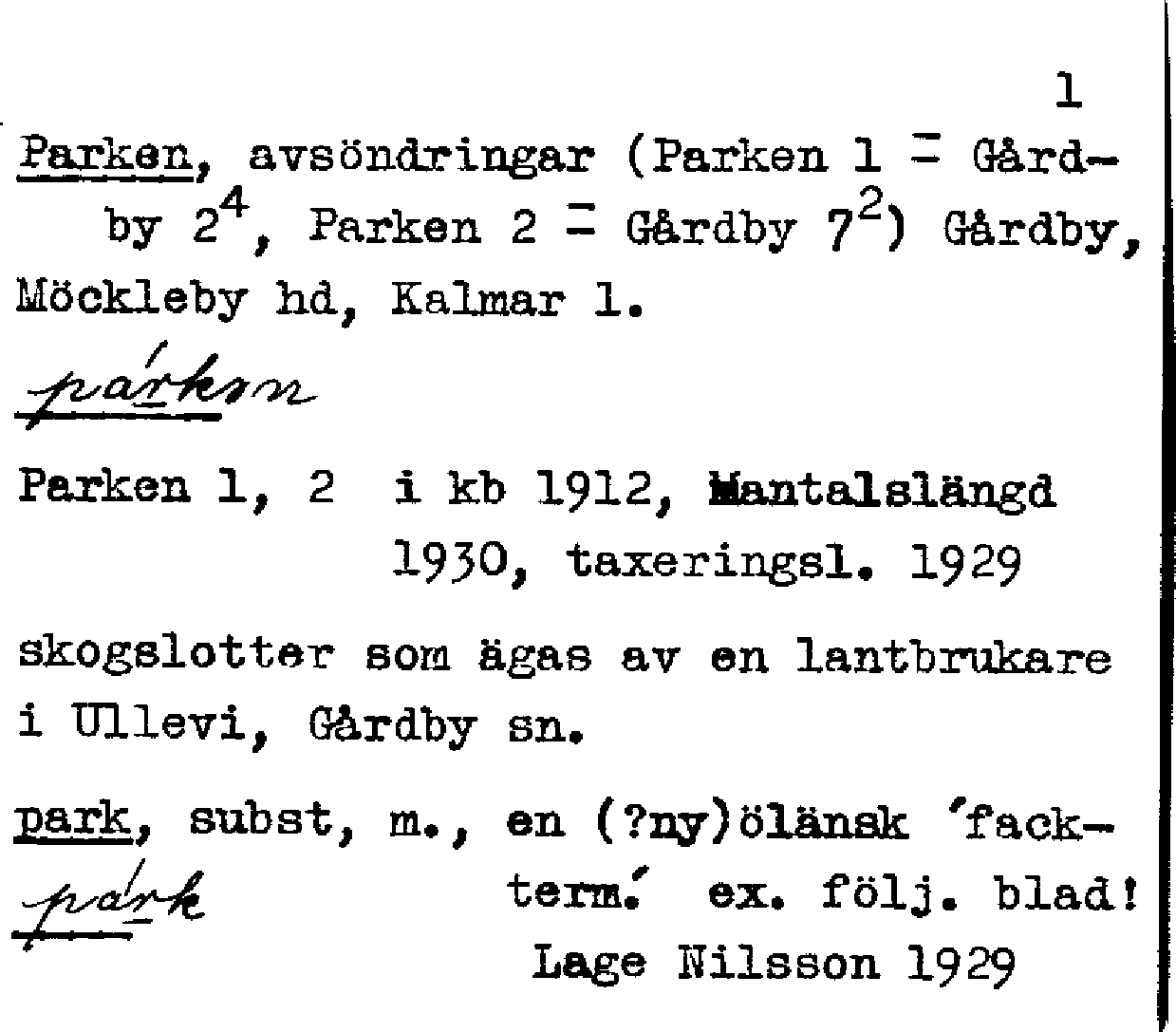 1

Parken, avsöndringar (Parken 1 = Gårdby $2^4$, Parken 2 = Gårdby $7^2$) Gårdby, Möckleby hd, Kalmar l.

párkən

Parken 1, 2 i kb 1912, Mantalslängd 1930, taxeringsl. 1929

skogslotter som ägas av en lantbrukare i Ullevi, Gårdby sn.

park, subst, m., en (?ny)öländsk 'fackterm.' ex. följ. blad!

párk

Lage Nilsson 1929